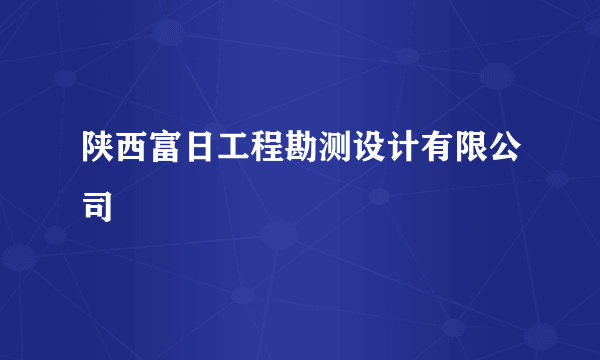 陕西富日工程勘测设计有限公司